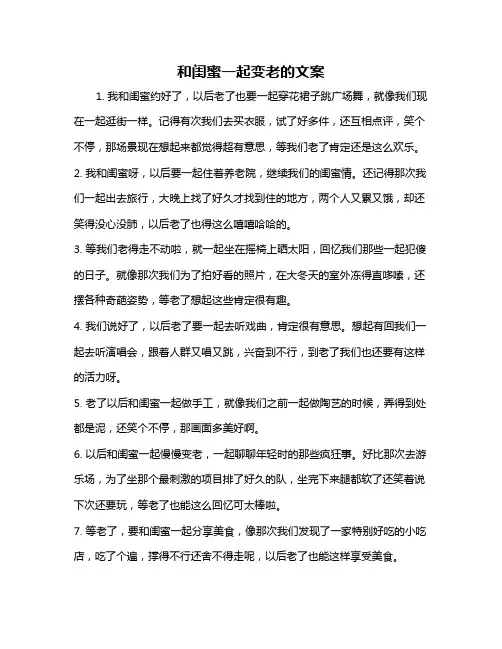 和闺蜜一起变老的文案

1. 我和闺蜜约好了，以后老了也要一起穿花裙子跳广场舞，就像我们现在一起逛街一样。记得有次我们去买衣服，试了好多件，还互相点评，笑个不停，那场景现在想起来都觉得超有意思，等我们老了肯定还是这么欢乐。

2. 我和闺蜜呀，以后要一起住着养老院，继续我们的闺蜜情。还记得那次我们一起出去旅行，大晚上找了好久才找到住的地方，两个人又累又饿，却还笑得没心没肺，以后老了也得这么嘻嘻哈哈的。

3. 等我们老得走不动啦，就一起坐在摇椅上晒太阳，回忆我们那些一起犯傻的日子。就像那次我们为了拍好看的照片，在大冬天的室外冻得直哆嗦，还摆各种奇葩姿势，等老了想起这些肯定很有趣。

4. 我们说好了，以后老了要一起去听戏曲，肯定很有意思。想起有回我们一起去听演唱会，跟着人群又唱又跳，兴奋到不行，到老了我们也还要有这样的活力呀。

5. 老了以后和闺蜜一起做手工，就像我们之前一起做陶艺的时候，弄得到处都是泥，还笑个不停，那画面多美好啊。

6. 以后和闺蜜一起慢慢变老，一起聊聊年轻时的那些疯狂事。好比那次去游乐场，为了坐那个最刺激的项目排了好久的队，坐完下来腿都软了还笑着说下次还要玩，等老了也能这么回忆可太棒啦。

7. 等老了，要和闺蜜一起分享美食，像那次我们发现了一家特别好吃的小吃店，吃了个遍，撑得不行还舍不得走呢，以后老了也能这样享受美食。